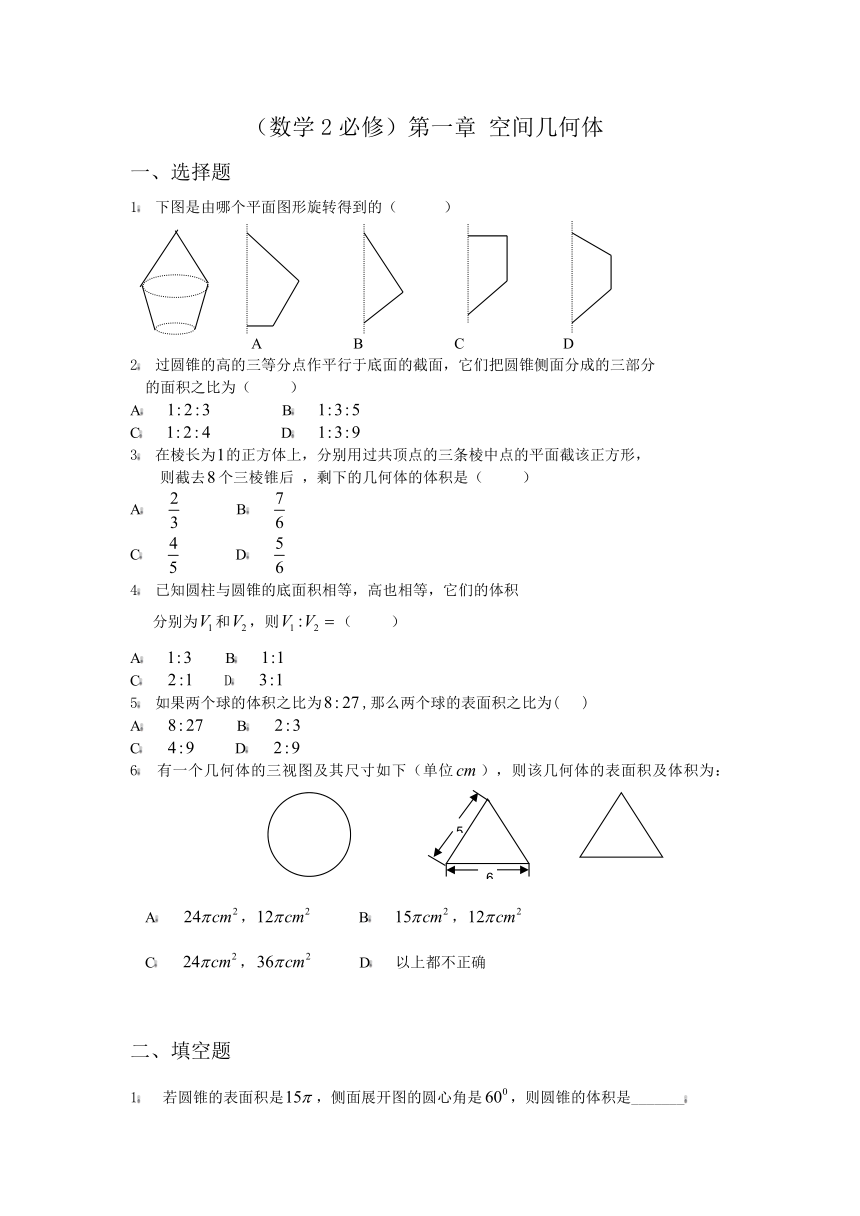 （数学 2 必修）第一章 空间几何体

一、选择题

1． 下图是由哪个平面图形旋转得到的（　　）

A　B　C　D

2． 过圆锥的高的三等分点作平行于底面的截面，它们把圆锥侧面分成的三部分的面积之比为（　　）

A． $1:2:3$　B． $1:3:5$

C． $1:2:4$　D． $1:3:9$

3． 在棱长为$1$的正方体上，分别用过共顶点的三条棱中点的平面截该正方形，则截去$8$个三棱锥后，剩下的几何体的体积是（　　）

A． $\frac{2}{3}$　B． $\frac{7}{6}$

C． $\frac{4}{5}$　D． $\frac{5}{6}$

4． 已知圆柱与圆锥的底面积相等，高也相等，它们的体积分别为$V_1$和$V_2$，则$V_1:V_2=$（　　）

A． $1:3$　B． $1:1$

C． $2:1$　D． $3:1$

5． 如果两个球的体积之比为$8:27$，那么两个球的表面积之比为（　）

A． $8:27$　B． $2:3$

C． $4:9$　D． $2:9$

6． 有一个几何体的三视图及其尺寸如下（单位$cm$），则该几何体的表面积及体积为：

5
6

A． $24\pi cm^2$，$12\pi cm^2$　B． $15\pi cm^2$，$12\pi cm^2$

C． $24\pi cm^2$，$36\pi cm^2$　D． 以上都不正确

二、填空题

1． 若圆锥的表面积是$15\pi$，侧面展开图的圆心角是$60^0$，则圆锥的体积是_______．